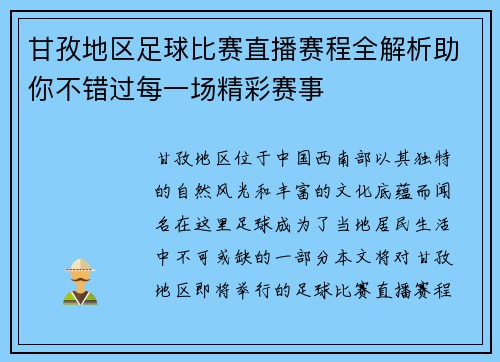 甘孜地区足球比赛直播赛程全解析助你不错过每一场精彩赛事

甘孜地区位于中国西南部以其独特的自然风光和丰富的文化底蕴而闻名在这里足球成为了当地居民生活中不可或缺的一部分本文将对甘孜地区即将举行的足球比赛直播赛程